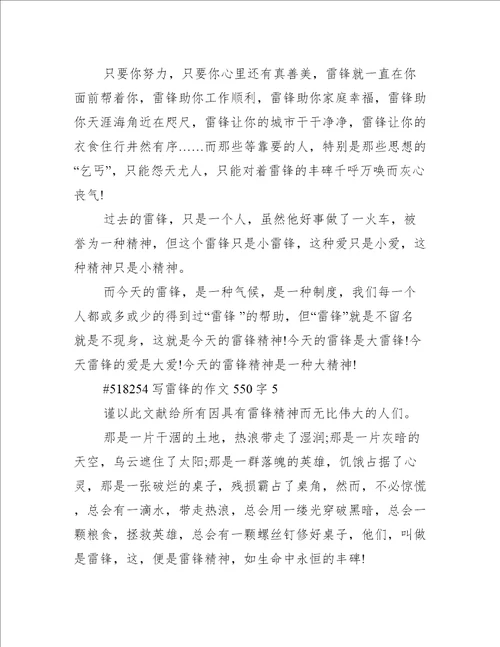 只要你努力，只要你心里还有真善美，雷锋就一直在你面前帮着你，雷锋助你工作顺利，雷锋助你家庭幸福，雷锋助你天涯海角近在咫尺，雷锋让你的城市干干净净，雷锋让你的衣食住行井然有序……而那些等靠要的人，特别是那些思想的“乞丐”，只能怨天尤人，只能对着雷锋的丰碑千呼万唤而灰心丧气!

过去的雷锋，只是一个人，虽然他好事做了一火车，被誉为一种精神，但这个雷锋只是小雷锋，这种爱只是小爱，这种精神只是小精神。

而今天的雷锋，是一种气候，是一种制度，我们每一个人都或多或少的得到过“雷锋 ”的帮助，但“雷锋”就是不留名就是不现身，这就是今天的雷锋精神!今天的雷锋是大雷锋!今天雷锋的爱是大爱!今天的雷锋精神是一种大精神!

#518254 写雷锋的作文 550 字 5

谨以此文献给所有因具有雷锋精神而无比伟大的人们。

那是一片干涸的土地，热浪带走了湿润;那是一片灰暗的天空，乌云遮住了太阳;那是一群落魄的英雄，饥饿占据了心灵，那是一张破烂的桌子，残损霸占了桌角，然而，不必惊慌，总会有一滴水，带走热浪，总会用一缕光穿破黑暗，总会一颗粮食，拯救英雄，总会有一颗螺丝钉修好桌子，他们，叫做是雷锋，这，便是雷锋精神，如生命中永恒的丰碑!